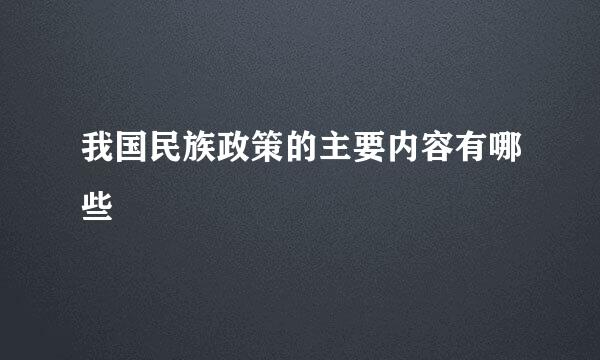 我国民族政策的主要内容有哪些